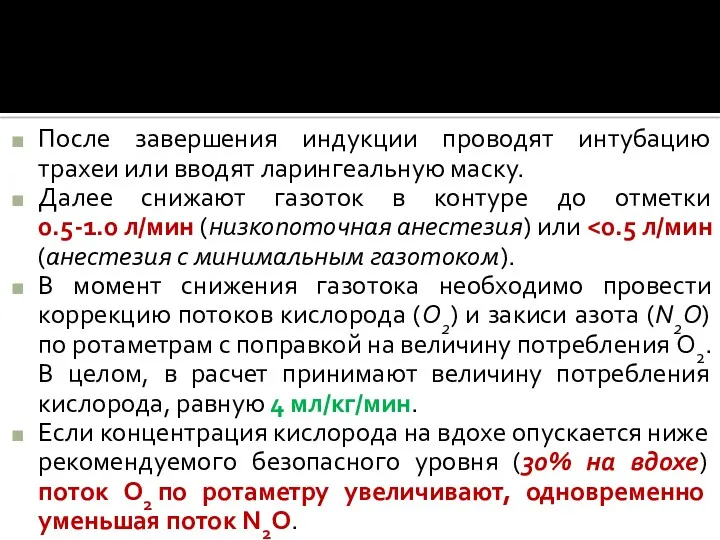 После завершения индукции проводят интубацию трахеи или вводят ларингеальную маску.

Далее снижают газоток в контуре до отметки 0.5-1.0 л/мин (низкопоточная анестезия) или <0.5 л/мин (анестезия с минимальным газотоком).

В момент снижения газотока необходимо провести коррекцию потоков кислорода ($O_2$) и закиси азота ($N_2O$) по ротаметрам с поправкой на величину потребления $O_2$. В целом, в расчет принимают величину потребления кислорода, равную 4 мл/кг/мин.

Если концентрация кислорода на вдохе опускается ниже рекомендуемого безопасного уровня (30% на вдохе) поток $O_2$ по ротаметру увеличивают, одновременно уменьшая поток $N_2O$.